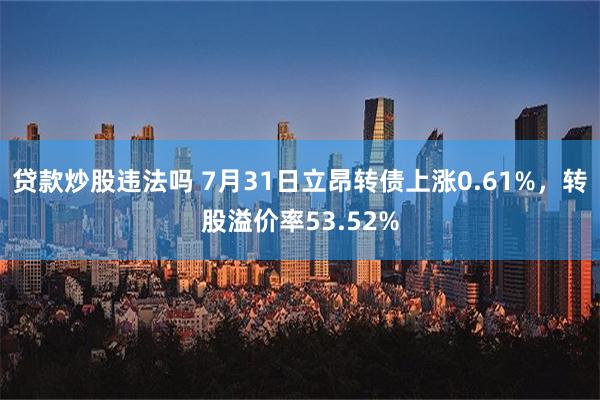 贷款炒股违法吗 7月31日立昂转债上涨0.61%，转股溢价率53.52%